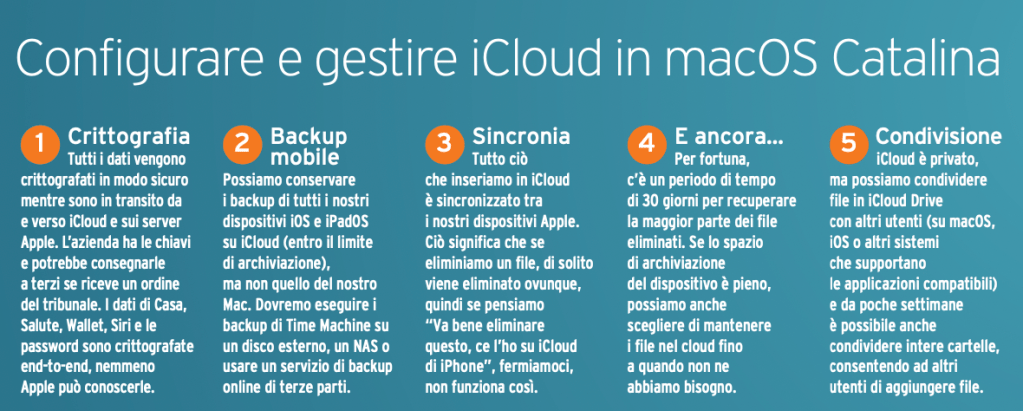 Configurare e gestire iCloud in macOS Catalina

1 Crittografia
Tutti i dati vengono crittografati in modo sicuro mentre sono in transito da e verso iCloud e sui server Apple. L'azienda ha le chiavi e potrebbe consegnarle a terzi se riceve un ordine del tribunale. I dati di Casa, Salute, Wallet, Siri e le password sono crittografate end-to-end, nemmeno Apple può conoscerle.

2 Backup mobile
Possiamo conservare i backup di tutti i nostri dispositivi iOS e iPadOS su iCloud (entro il limite di archiviazione), ma non quello del nostro Mac. Dovremo eseguire i backup di Time Machine su un disco esterno, un NAS o usare un servizio di backup online di terze parti.

3 Sincronia
Tutto ciò che inseriamo in iCloud è sincronizzato tra i nostri dispositivi Apple. Ciò significa che se eliminiamo un file, di solito viene eliminato ovunque, quindi se pensiamo "Va bene eliminare questo, ce l'ho su iCloud di iPhone", fermiamoci, non funziona così.

4 E ancora...
Per fortuna, c'è un periodo di tempo di 30 giorni per recuperare la maggior parte dei file eliminati. Se lo spazio di archiviazione del dispositivo è pieno, possiamo anche scegliere di mantenere i file nel cloud fino a quando non ne abbiamo bisogno.

5 Condivisione
iCloud è privato, ma possiamo condividere file in iCloud Drive con altri utenti (su macOS, iOS o altri sistemi che supportano le applicazioni compatibili) e da poche settimane è possibile anche condividere intere cartelle, consentendo ad altri utenti di aggiungere file.